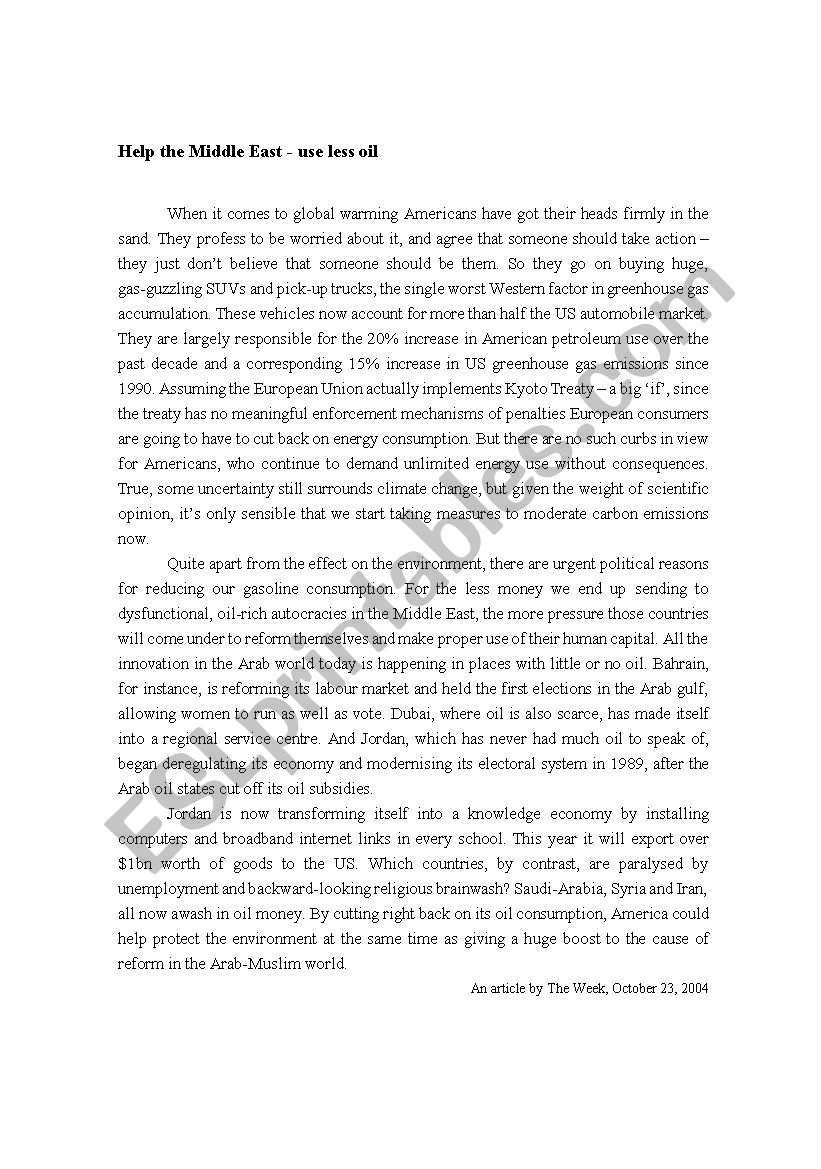 Help the Middle East - use less oil

When it comes to global warming Americans have got their heads firmly in the sand. They profess to be worried about it, and agree that someone should take action – they just don't believe that someone should be them. So they go on buying huge, gas-guzzling SUVs and pick-up trucks, the single worst Western factor in greenhouse gas accumulation. These vehicles now account for more than half the US automobile market. They are largely responsible for the 20% increase in American petroleum use over the past decade and a corresponding 15% increase in US greenhouse gas emissions since 1990. Assuming the European Union actually implements Kyoto Treaty – a big 'if', since the treaty has no meaningful enforcement mechanisms of penalties European consumers are going to have to cut back on energy consumption. But there are no such curbs in view for Americans, who continue to demand unlimited energy use without consequences. True, some uncertainty still surrounds climate change, but given the weight of scientific opinion, it's only sensible that we start taking measures to moderate carbon emissions now.

Quite apart from the effect on the environment, there are urgent political reasons for reducing our gasoline consumption. For the less money we end up sending to dysfunctional, oil-rich autocracies in the Middle East, the more pressure those countries will come under to reform themselves and make proper use of their human capital. All the innovation in the Arab world today is happening in places with little or no oil. Bahrain, for instance, is reforming its labour market and held the first elections in the Arab gulf, allowing women to run as well as vote. Dubai, where oil is also scarce, has made itself into a regional service centre. And Jordan, which has never had much oil to speak of, began deregulating its economy and modernising its electoral system in 1989, after the Arab oil states cut off its oil subsidies.

Jordan is now transforming itself into a knowledge economy by installing computers and broadband internet links in every school. This year it will export over $1bn worth of goods to the US. Which countries, by contrast, are paralysed by unemployment and backward-looking religious brainwash? Saudi-Arabia, Syria and Iran, all now awash in oil money. By cutting right back on its oil consumption, America could help protect the environment at the same time as giving a huge boost to the cause of reform in the Arab-Muslim world.

An article by The Week, October 23, 2004

ESLprintables.com